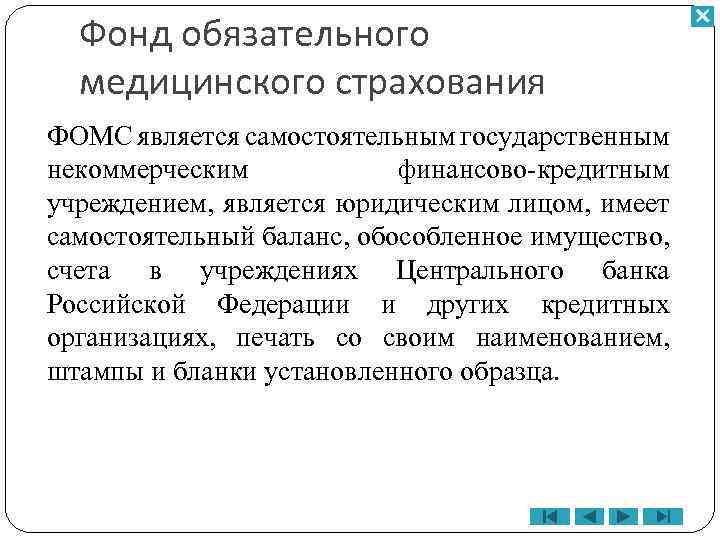 Фонд обязательного медицинского страхования

ФОМС является самостоятельным государственным некоммерческим финансово-кредитным учреждением, является юридическим лицом, имеет самостоятельный баланс, обособленное имущество, счета в учреждениях Центрального банка Российской Федерации и других кредитных организациях, печать со своим наименованием, штампы и бланки установленного образца.